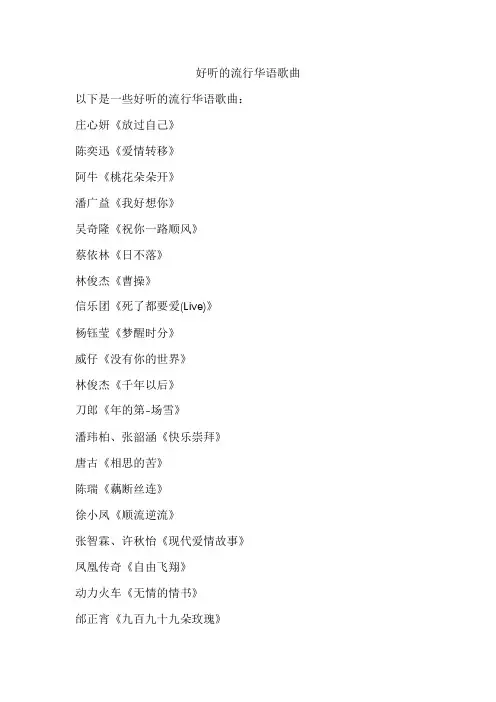 好听的流行华语歌曲

以下是一些好听的流行华语歌曲：

庄心妍《放过自己》

陈奕迅《爱情转移》

阿牛《桃花朵朵开》

潘广益《我好想你》

吴奇隆《祝你一路顺风》

蔡依林《日不落》

林俊杰《曹操》

信乐团《死了都要爱(Live)》

杨钰莹《梦醒时分》

威仔《没有你的世界》

林俊杰《千年以后》

刀郎《年的第-场雪》

潘玮柏、张韶涵《快乐崇拜》

唐古《相思的苦》

陈瑞《藕断丝连》

徐小凤《顺流逆流》

张智霖、许秋怡《现代爱情故事》

凤凰传奇《自由飞翔》

动力火车《无情的情书》

邰正宵《九百九十九朵玫瑰》